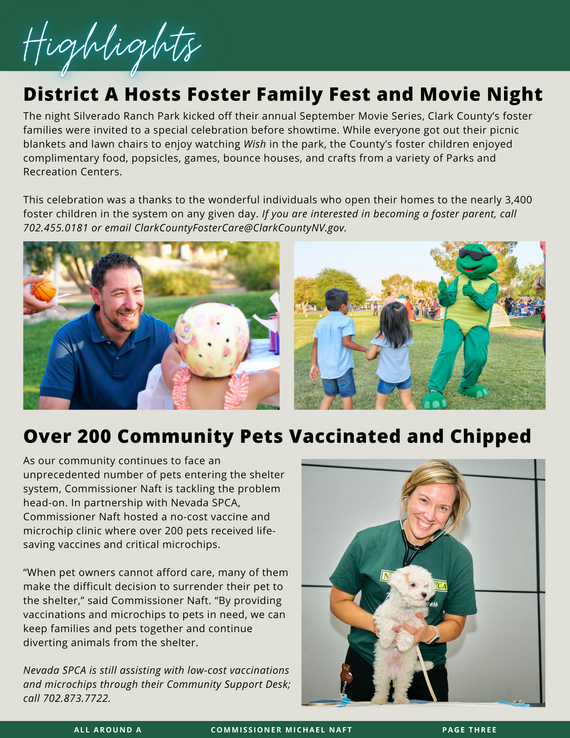 Highlights

District A Hosts Foster Family Fest and Movie Night

The night Silverado Ranch Park kicked off their annual September Movie Series, Clark County's foster families were invited to a special celebration before showtime. While everyone got out their picnic blankets and lawn chairs to enjoy watching Wish in the park, the County's foster children enjoyed complimentary food, popsicles, games, bounce houses, and crafts from a variety of Parks and Recreation Centers.

This celebration was a thanks to the wonderful individuals who open their homes to the nearly 3,400 foster children in the system on any given day. If you are interested in becoming a foster parent, call 702.455.0181 or email ClarkCountyFosterCare@ClarkCountyNV.gov.

Over 200 Community Pets Vaccinated and Chipped

As our community continues to face an unprecedented number of pets entering the shelter system, Commissioner Naft is tackling the problem head-on. In partnership with Nevada SPCA, Commissioner Naft hosted a no-cost vaccine and microchip clinic where over 200 pets received life-saving vaccines and critical microchips.

"When pet owners cannot afford care, many of them make the difficult decision to surrender their pet to the shelter," said Commissioner Naft. "By providing vaccinations and microchips to pets in need, we can keep families and pets together and continue diverting animals from the shelter.

Nevada SPCA is still assisting with low-cost vaccinations and microchips through their Community Support Desk; call 702.873.7722.

ALL AROUND A COMMISSIONER MICHAEL NAFT PAGE THREE